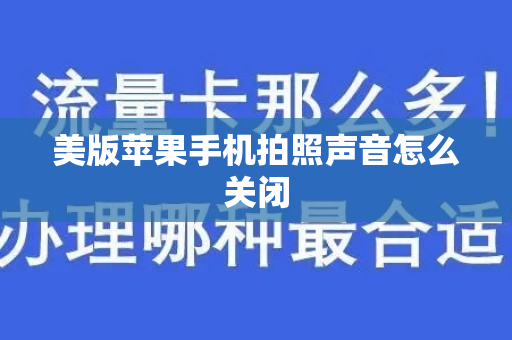 流量卡那么多！

美版苹果手机拍照声音怎么关闭

办理哪种最合适